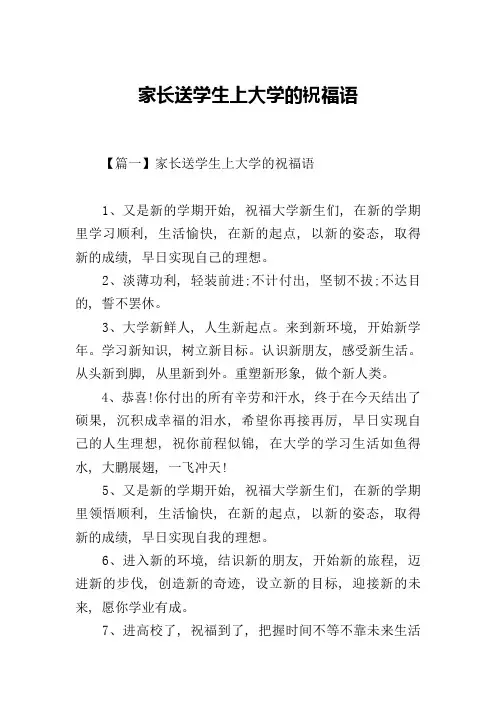 家长送学生上大学的祝福语

【篇一】家长送学生上大学的祝福语

1、又是新的学期开始，祝福大学新生们，在新的学期里学习顺利，生活愉快，在新的起点，以新的姿态，取得新的成绩，早日实现自己的理想。

2、淡薄功利，轻装前进;不计付出，坚韧不拔;不达目的，誓不罢休。

3、大学新鲜人，人生新起点。来到新环境，开始新学年。学习新知识，树立新目标。认识新朋友，感受新生活。从头新到脚，从里新到外。重塑新形象，做个新人类。

4、恭喜!你付出的所有辛劳和汗水，终于在今天结出了硕果，沉积成幸福的泪水，希望你再接再厉，早日实现自己的人生理想，祝你前程似锦，在大学的学习生活如鱼得水，大鹏展翅，一飞冲天!

5、又是新的学期开始，祝福大学新生们，在新的学期里领悟顺利，生活愉快，在新的起点，以新的姿态，取得新的成绩，早日实现自我的理想。

6、进入新的环境，结识新的朋友，开始新的旅程，迈进新的步伐，创造新的奇迹，设立新的目标，迎接新的未来，愿你学业有成。

7、进高校了，祝福到了，把握时间不等不靠未来生活